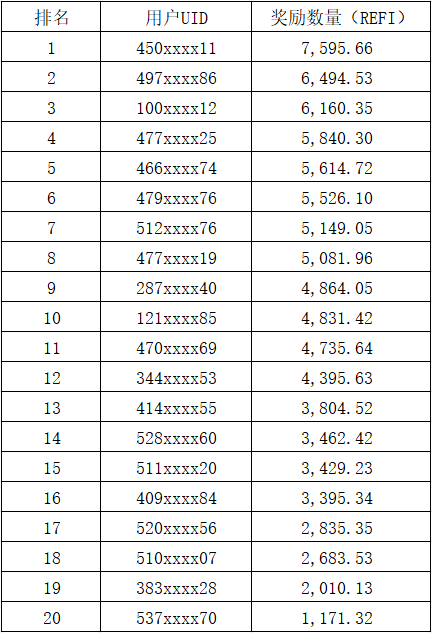 | 排名 | 用户UID | 奖励数量（REFI） |
|---|---|---|
| 1 | 450xxxx11 | 7,595.66 |
| 2 | 497xxxx86 | 6,494.53 |
| 3 | 100xxxx12 | 6,160.35 |
| 4 | 477xxxx25 | 5,840.30 |
| 5 | 466xxxx74 | 5,614.72 |
| 6 | 479xxxx76 | 5,526.10 |
| 7 | 512xxxx76 | 5,149.05 |
| 8 | 477xxxx19 | 5,081.96 |
| 9 | 287xxxx40 | 4,864.05 |
| 10 | 121xxxx85 | 4,831.42 |
| 11 | 470xxxx69 | 4,735.64 |
| 12 | 344xxxx53 | 4,395.63 |
| 13 | 414xxxx55 | 3,804.52 |
| 14 | 528xxxx60 | 3,462.42 |
| 15 | 511xxxx20 | 3,429.23 |
| 16 | 409xxxx84 | 3,395.34 |
| 17 | 520xxxx56 | 2,835.35 |
| 18 | 510xxxx07 | 2,683.53 |
| 19 | 383xxxx28 | 2,010.13 |
| 20 | 537xxxx70 | 1,171.32 |